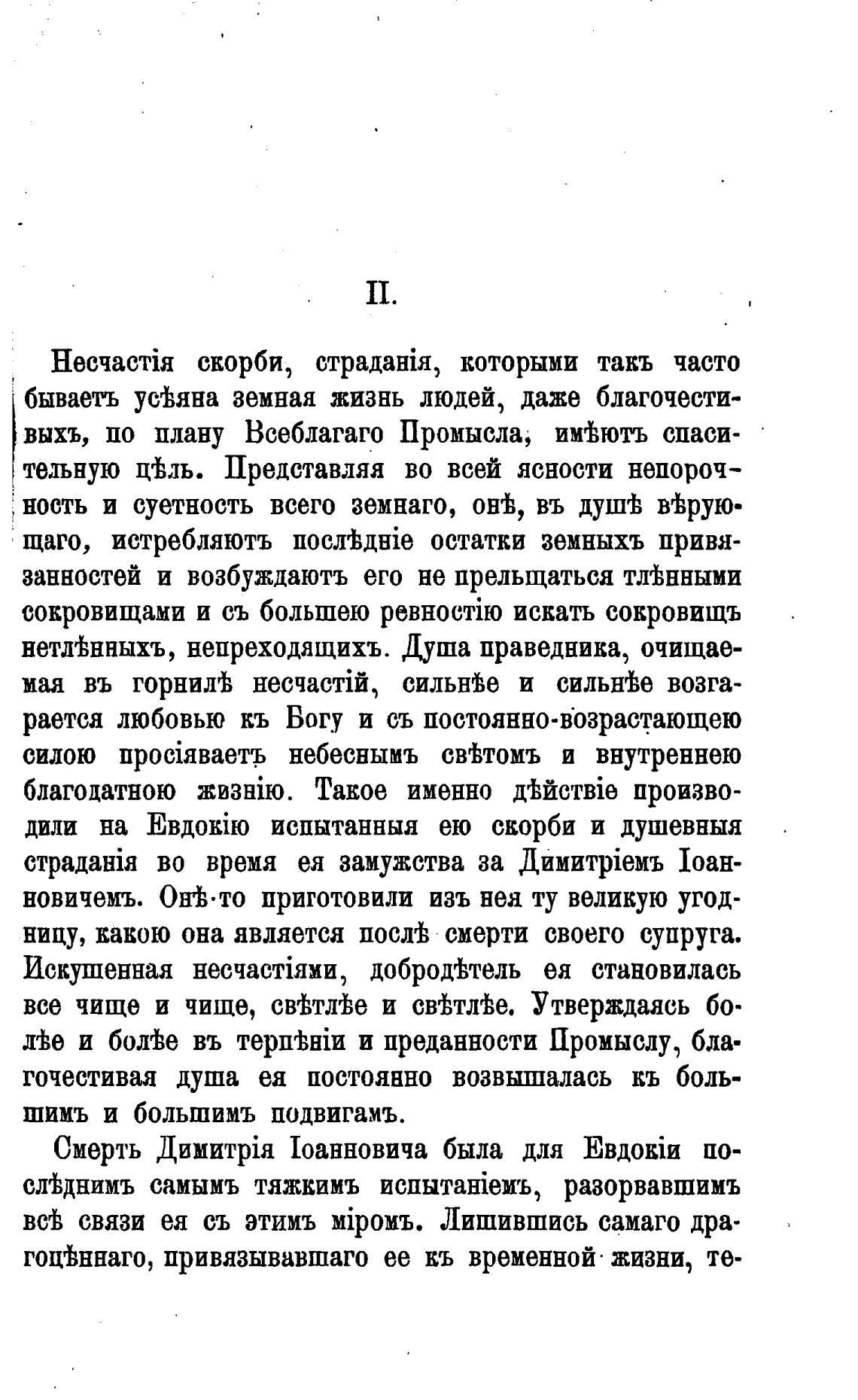 II.

Несчастія скорби, страданія, которыми такъ часто бываетъ усѣяна земная жизнь людей, даже благочестивыхъ, по плану Всеблагаго Промысла, имѣютъ спасительную цѣль. Представляя во всей ясности непорочность и суетность всего земнаго, онѣ, въ душѣ вѣрующаго, истребляютъ послѣдніе остатки земныхъ привязанностей и возбуждаютъ его не прельщаться тлѣнными сокровищами и съ большею ревностію искать сокровищъ нетлѣнныхъ, непреходящихъ. Душа праведника, очищаемая въ горнилѣ несчастій, сильнѣе и сильнѣе возгарается любовью къ Богу и съ постоянно-возрастающею силою просіяваетъ небеснымъ свѣтомъ и внутреннею благодатною жизнію. Такое именно дѣйствіе производили на Евдокію испытанныя ею скорби и душевныя страданія во время ея замужства за Димитріемъ Іоанновичемъ. Онѣ-то приготовили изъ нея ту великую угодницу, какою она является послѣ смерти своего супруга. Искушенная несчастіями, добродѣтель ея становилась все чище и чище, свѣтлѣе и свѣтлѣе. Утверждаясь болѣе и болѣе въ терпѣніи и преданности Промыслу, благочестивая душа ея постоянно возвышалась къ большимъ и большимъ подвигамъ.

Смерть Димитрія Іоанновича была для Евдокіи послѣднимъ самымъ тяжкимъ испытаніемъ, разорвавшимъ всѣ связи ея съ этимъ міромъ. Лишившись самаго драгоцѣннаго, привязывавшаго ее къ временной жизни, те-